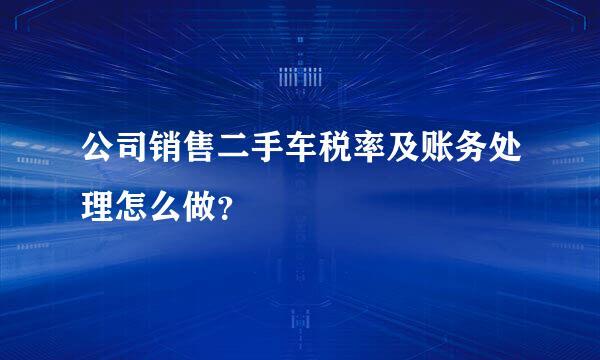 公司销售二手车税率及账务处理怎么做？